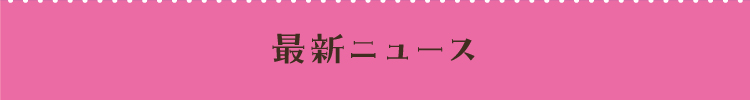 最新ニュース